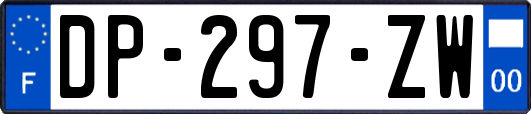 F
DP-297-ZW
00